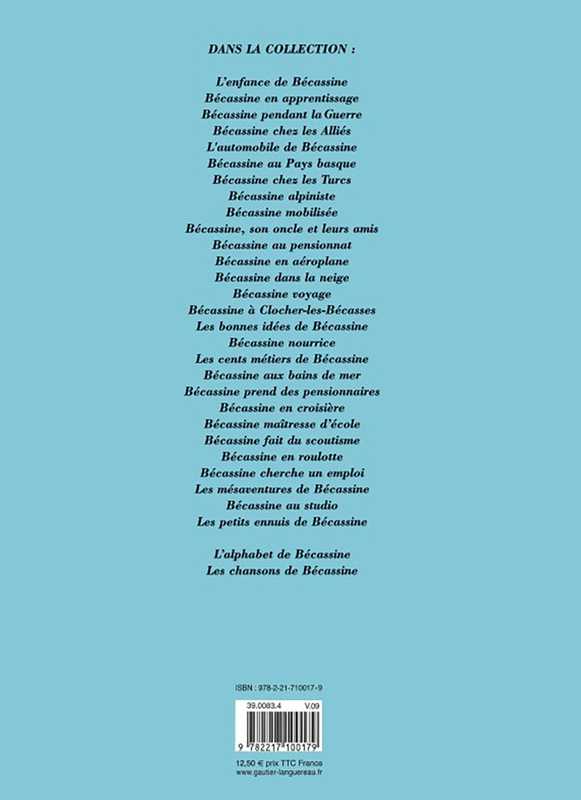 DANS LA COLLECTION :

L'enfance de Bécassine
Bécassine en apprentissage
Bécassine pendant la Guerre
Bécassine chez les Alliés
L'automobile de Bécassine
Bécassine au Pays basque
Bécassine chez les Turcs
Bécassine alpiniste
Bécassine mobilisée
Bécassine, son oncle et leurs amis
Bécassine au pensionnat
Bécassine en aéroplane
Bécassine dans la neige
Bécassine voyage
Bécassine à Clocher-les-Bécasses
Les bonnes idées de Bécassine
Bécassine nourrice
Les cents métiers de Bécassine
Bécassine aux bains de mer
Bécassine prend des pensionnaires
Bécassine en croisière
Bécassine maîtresse d'école
Bécassine fait du scoutisme
Bécassine en roulotte
Bécassine cherche un emploi
Les mésaventures de Bécassine
Bécassine au studio
Les petits ennuis de Bécassine

L'alphabet de Bécassine
Les chansons de Bécassine

ISBN : 978-2-21-710017-9

39.0083.4 V.09

9 782217 100179

12,50 € prix TTC France
www.gautier-languereau.fr